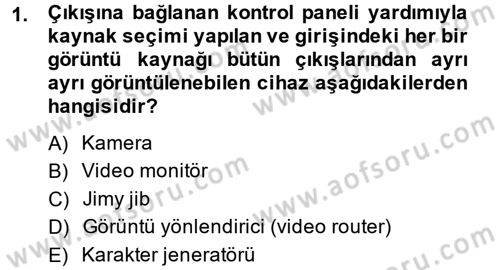 1. Çıkışına bağlanan kontrol paneli yardımıyla kaynak seçimi yapılan ve girişindeki her bir görüntü kaynağı bütün çıkışlarından ayrı ayrı görüntülenebilen cihaz aşağıdakilerden hangisidir?

A) Kamera
B) Video monitör
C) Jimy jib
D) Görüntü yönlendirici (video router)
E) Karakter jeneratörü

www.aofsoru.com